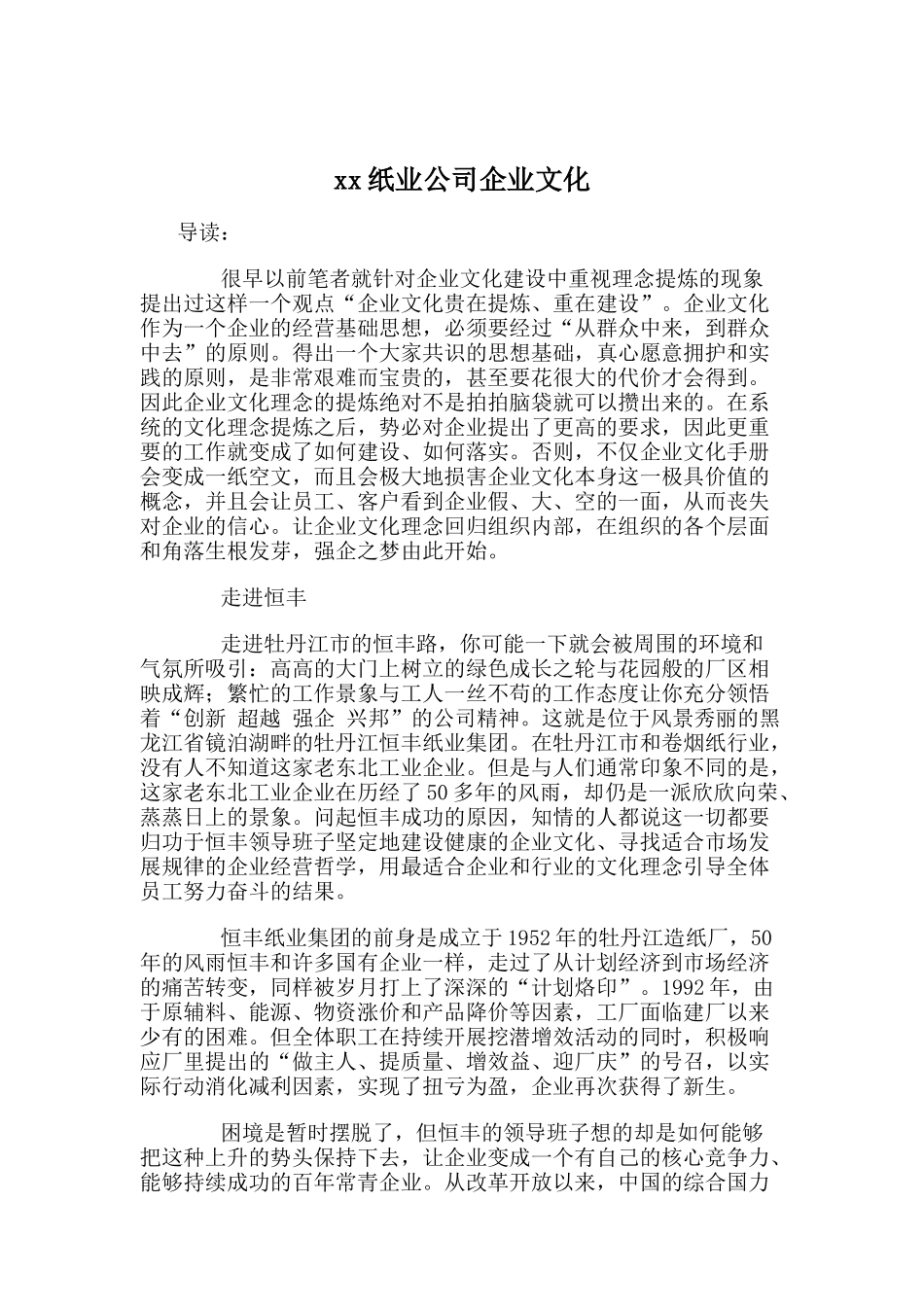 xx 纸业公司企业文化

导读：

很早以前笔者就针对企业文化建设中重视理念提炼的现象提出过这样一个观点“企业文化贵在提炼、重在建设”。企业文化作为一个企业的经营基础思想，必须要经过“从群众中来，到群众中去”的原则。得出一个大家共识的思想基础，真心愿意拥护和实践的原则，是非常艰难而宝贵的，甚至要花很大的代价才会得到。因此企业文化理念的提炼绝对不是拍拍脑袋就可以攒出来的。在系统的文化理念提炼之后，势必对企业提出了更高的要求，因此更重要的工作就变成了如何建设、如何落实。否则，不仅企业文化手册会变成一纸空文，而且会极大地损害企业文化本身这一极具价值的概念，并且会让员工、客户看到企业假、大、空的一面，从而丧失对企业的信心。让企业文化理念回归组织内部，在组织的各个层面和角落生根发芽，强企之梦由此开始。

走进恒丰

走进牡丹江市的恒丰路，你可能一下就会被周围的环境和气氛所吸引：高高的大门上树立的绿色成长之轮与花园般的厂区相映成辉；繁忙的工作景象与工人一丝不苟的工作态度让你充分领悟着“创新 超越 强企 兴邦”的公司精神。这就是位于风景秀丽的黑龙江省镜泊湖畔的牡丹江恒丰纸业集团。在牡丹江市和卷烟纸行业，没有人不知道这家老东北工业企业。但是与人们通常印象不同的是，这家老东北工业企业在历经了 50 多年的风雨，却仍是一派欣欣向荣、蒸蒸日上的景象。问起恒丰成功的原因，知情的人都说这一切都要归功于恒丰领导班子坚定地建设健康的企业文化、寻找适合市场发展规律的企业经营哲学，用最适合企业和行业的文化理念引导全体员工努力奋斗的结果。

恒丰纸业集团的前身是成立于 1952 年的牡丹江造纸厂，50 年的风雨恒丰和许多国有企业一样，走过了从计划经济到市场经济的痛苦转变，同样被岁月打上了深深的“计划烙印”。1992 年，由于原辅料、能源、物资涨价和产品降价等因素，工厂面临建厂以来少有的困难。但全体职工在持续开展挖潜增效活动的同时，积极响应厂里提出的“做主人、提质量、增效益、迎厂庆”的号召，以实际行动消化减利因素，实现了扭亏为盈，企业再次获得了新生。

困境是暂时摆脱了，但恒丰的领导班子想的却是如何能够把这种上升的势头保持下去，让企业变成一个有自己的核心竞争力、能够持续成功的百年常青企业。从改革开放以来，中国的综合国力